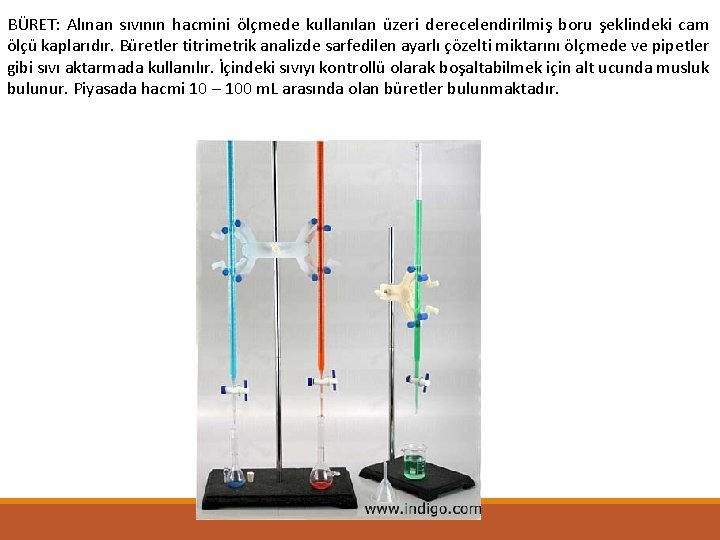 BÜRET: Alınan sıvının hacmini ölçmede kullanılan üzeri derecelendirilmiş boru şeklindeki cam ölçü kaplarıdır. Büretler titrimetrik analizde sarfedilen ayarlı çözelti miktarını ölçmede ve pipetler gibi sıvı aktarmada kullanılır. İçindeki sıvıyı kontrollü olarak boşaltabilmek için alt ucunda musluk bulunur. Piyasada hacmi 10 – 100 mL arasında olan büretler bulunmaktadır.

www.indigo.com